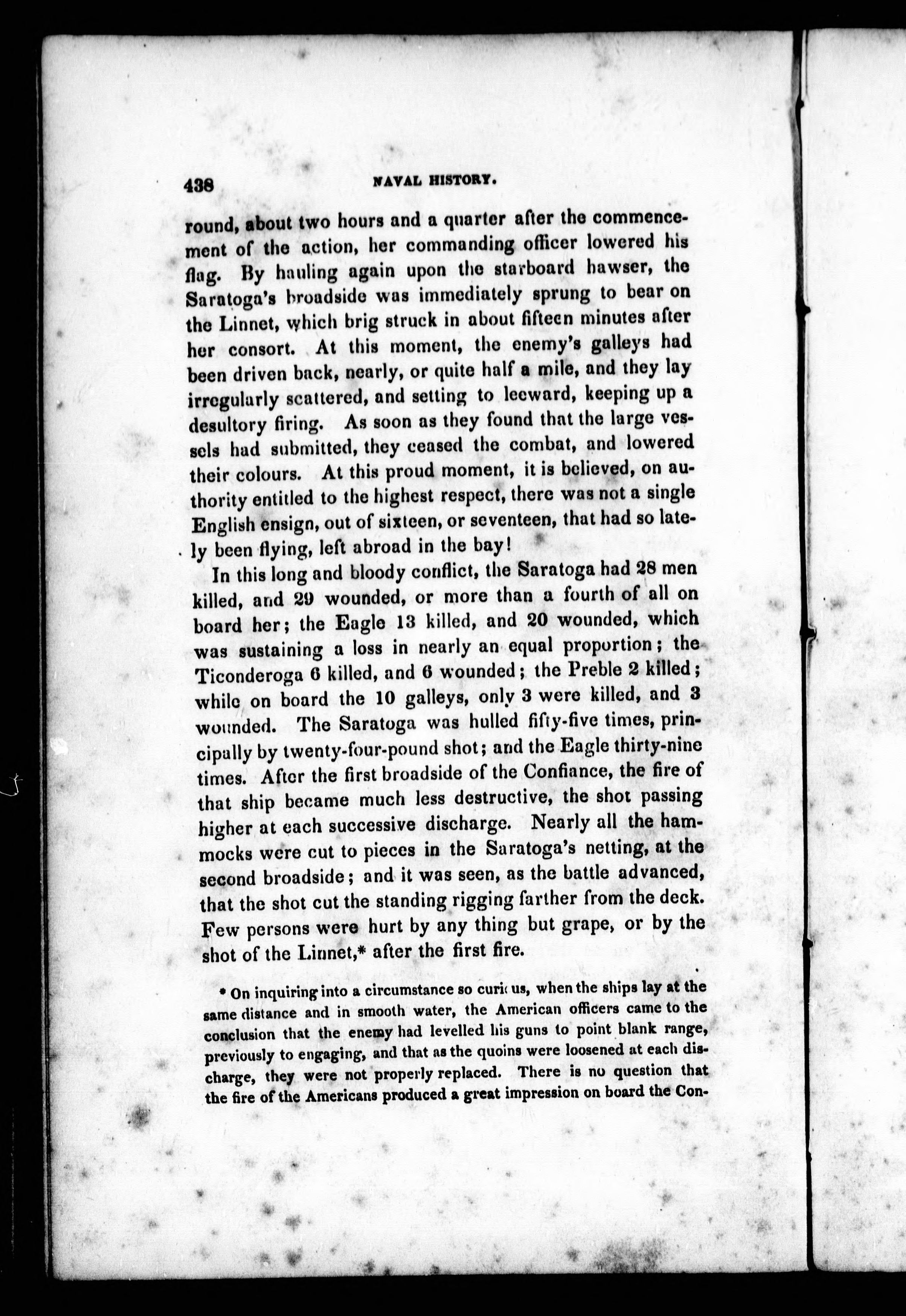 438 NAVAL HISTORY.

round, about two hours and a quarter after the commencement of the action, her commanding officer lowered his flag. By hauling again upon the starboard hawser, the Saratoga's broadside was immediately sprung to bear on the Linnet, which brig struck in about fifteen minutes after her consort. At this moment, the enemy's galleys had been driven back, nearly, or quite half a mile, and they lay irregularly scattered, and setting to leeward, keeping up a desultory firing. As soon as they found that the large vessels had submitted, they ceased the combat, and lowered their colours. At this proud moment, it is believed, on authority entitled to the highest respect, there was not a single English ensign, out of sixteen, or seventeen, that had so lately been flying, left abroad in the bay!

In this long and bloody conflict, the Saratoga had 28 men killed, and 29 wounded, or more than a fourth of all on board her; the Eagle 13 killed, and 20 wounded, which was sustaining a loss in nearly an equal proportion; the Ticonderoga 6 killed, and 6 wounded; the Preble 2 killed; while on board the 10 galleys, only 3 were killed, and 3 wounded. The Saratoga was hulled fifty-five times, principally by twenty-four-pound shot; and the Eagle thirty-nine times. After the first broadside of the Confiance, the fire of that ship became much less destructive, the shot passing higher at each successive discharge. Nearly all the hammocks were cut to pieces in the Saratoga's netting, at the second broadside; and it was seen, as the battle advanced, that the shot cut the standing rigging farther from the deck. Few persons were hurt by any thing but grape, or by the shot of the Linnet,* after the first fire.

* On inquiring into a circumstance so curious, when the ships lay at the same distance and in smooth water, the American officers came to the conclusion that the enemy had levelled his guns to point blank range, previously to engaging, and that as the quoins were loosened at each discharge, they were not properly replaced. There is no question that the fire of the Americans produced a great impression on board the Con-